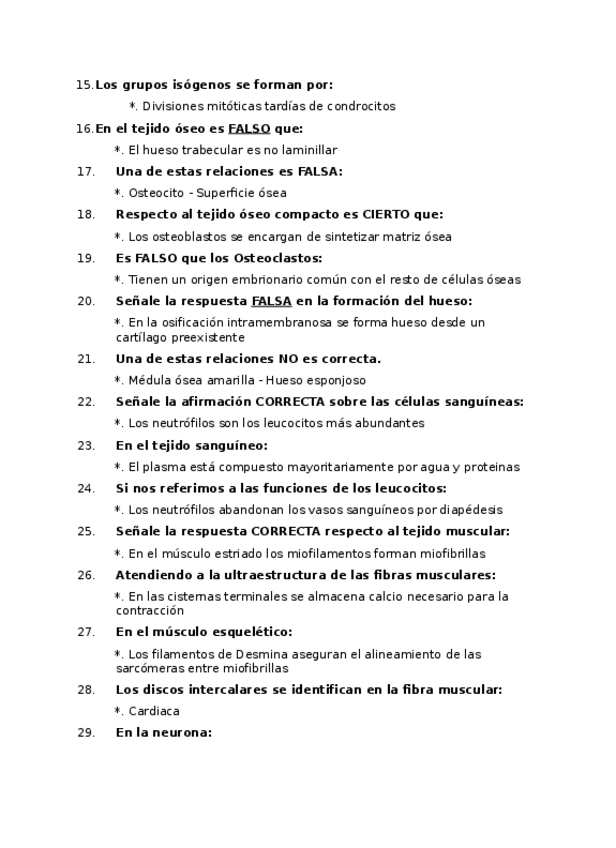 15. Los grupos isógenos se forman por:

*. Divisiones mitóticas tardías de condrocitos

16. En el tejido óseo es FALSO que:

*. El hueso trabecular es no laminillar

17. Una de estas relaciones es FALSA:

*. Osteocito - Superficie ósea

18. Respecto al tejido óseo compacto es CIERTO que:

*. Los osteoblastos se encargan de sintetizar matriz ósea

19. Es FALSO que los Osteoclastos:

*. Tienen un origen embrionario común con el resto de células óseas

20. Señale la respuesta FALSA en la formación del hueso:

*. En la osificación intramembranosa se forma hueso desde un cartílago preexistente

21. Una de estas relaciones NO es correcta.

*. Médula ósea amarilla - Hueso esponjoso

22. Señale la afirmación CORRECTA sobre las células sanguíneas:

*. Los neutrófilos son los leucocitos más abundantes

23. En el tejido sanguíneo:

*. El plasma está compuesto mayoritariamente por agua y proteinas

24. Si nos referimos a las funciones de los leucocitos:

*. Los neutrófilos abandonan los vasos sanguíneos por diapédesis

25. Señale la respuesta CORRECTA respecto al tejido muscular:

*. En el músculo estriado los miofilamentos forman miofibrillas

26. Atendiendo a la ultraestructura de las fibras musculares:

*. En las cisternas terminales se almacena calcio necesario para la contracción

27. En el músculo esquelético:

*. Los filamentos de Desmina aseguran el alineamiento de las sarcómeras entre miofibrillas

28. Los discos intercalares se identifican en la fibra muscular:

*. Cardiaca

29. En la neurona: